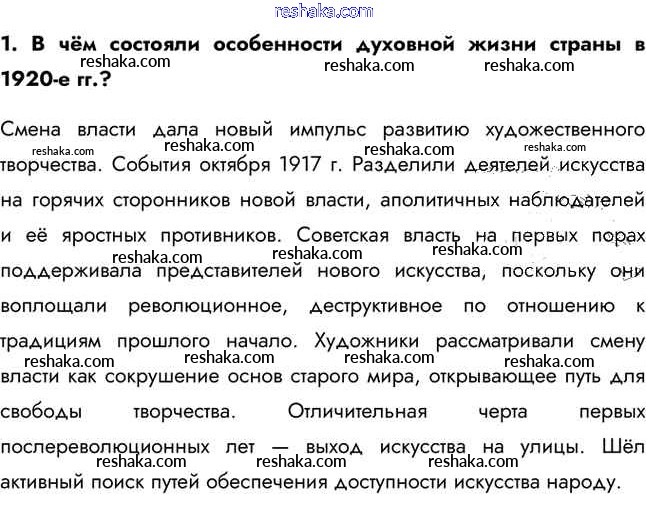 reshaka.com

1. В чём состояли особенности духовной жизни страны в 1920-е гг.?

reshaka.com reshaka.com reshaka.com

Смена власти дала новый импульс развитию художественного творчества. События октября 1917 г. Разделили деятелей искусства на горячих сторонников новой власти, аполитичных наблюдателей и её яростных противников. Советская власть на первых порах поддерживала представителей нового искусства, поскольку они воплощали революционное, деструктивное по отношению к традициям прошлого начало. Художники рассматривали смену власти как сокрушение основ старого мира, открывающее путь для свободы творчества. Отличительная черта первых послереволюционных лет — выход искусства на улицы. Шёл активный поиск путей обеспечения доступности искусства народу.

reshaka.com reshaka.com reshaka.com reshaka.com
reshaka.com reshaka.com reshaka.com
reshaka.com reshaka.com reshaka.com reshaka.com
reshaka.com reshaka.com reshaka.com